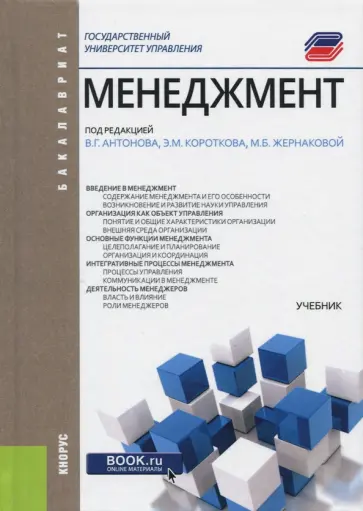 БАКАЛАВРИАТ

ГОСУДАРСТВЕННЫЙ УНИВЕРСИТЕТ УПРАВЛЕНИЯ

МЕНЕДЖМЕНТ

ПОД РЕДАКЦИЕЙ
В.Г. АНТОНОВА, Э.М. КОРОТКОВА, М.Б. ЖЕРНАКОВОЙ

ВВЕДЕНИЕ В МЕНЕДЖМЕНТ
СОДЕРЖАНИЕ МЕНЕДЖМЕНТА И ЕГО ОСОБЕННОСТИ
ВОЗНИКНОВЕНИЕ И РАЗВИТИЕ НАУКИ УПРАВЛЕНИЯ
ОРГАНИЗАЦИЯ КАК ОБЪЕКТ УПРАВЛЕНИЯ
ПОНЯТИЕ И ОБЩИЕ ХАРАКТЕРИСТИКИ ОРГАНИЗАЦИИ
ВНЕШНЯЯ СРЕДА ОРГАНИЗАЦИИ
ОСНОВНЫЕ ФУНКЦИИ МЕНЕДЖМЕНТА
ЦЕЛЕПОЛАГАНИЕ И ПЛАНИРОВАНИЕ
ОРГАНИЗАЦИЯ И КООРДИНАЦИЯ
ИНТЕГРАТИВНЫЕ ПРОЦЕССЫ МЕНЕДЖМЕНТА
ПРОЦЕССЫ УПРАВЛЕНИЯ
КОММУНИКАЦИИ В МЕНЕДЖМЕНТЕ
ДЕЯТЕЛЬНОСТЬ МЕНЕДЖЕРОВ
ВЛАСТЬ И ВЛИЯНИЕ
РОЛИ МЕНЕДЖЕРОВ

УЧЕБНИК

КНОРУС

BOOK.ru
ONLINE МАТЕРИАЛЫ